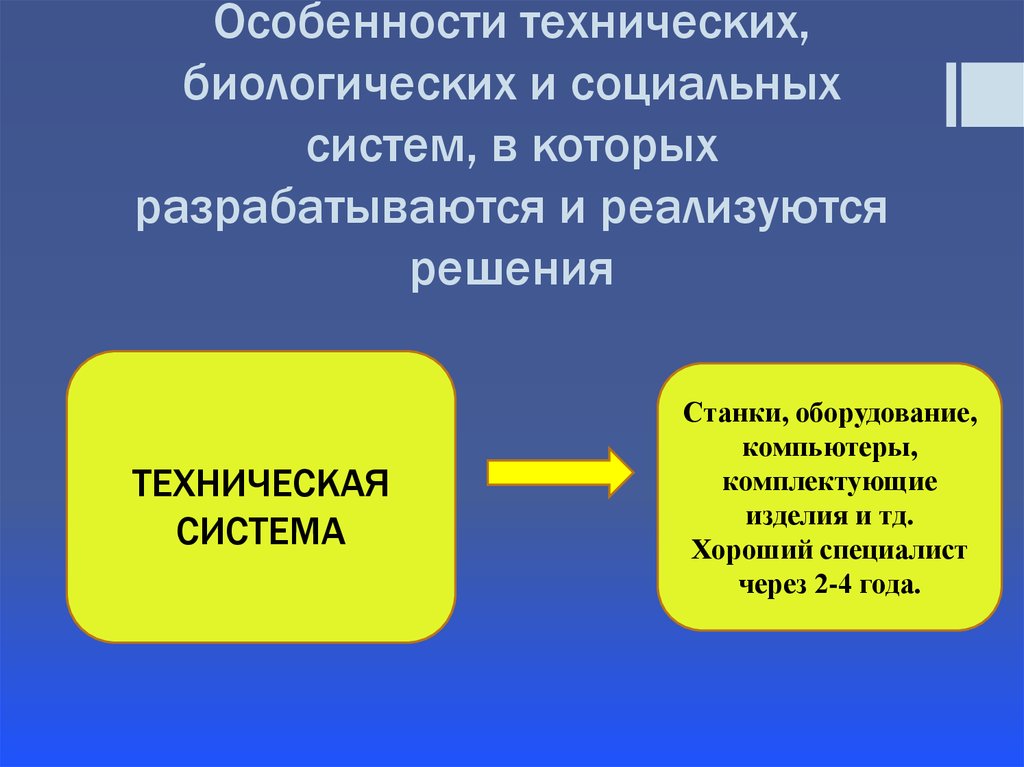 Особенности технических, биологических и социальных систем, в которых разрабатываются и реализуются решения

ТЕХНИЧЕСКАЯ СИСТЕМА

Станки, оборудование, компьютеры, комплектующие изделия и тд. Хороший специалист через 2-4 года.